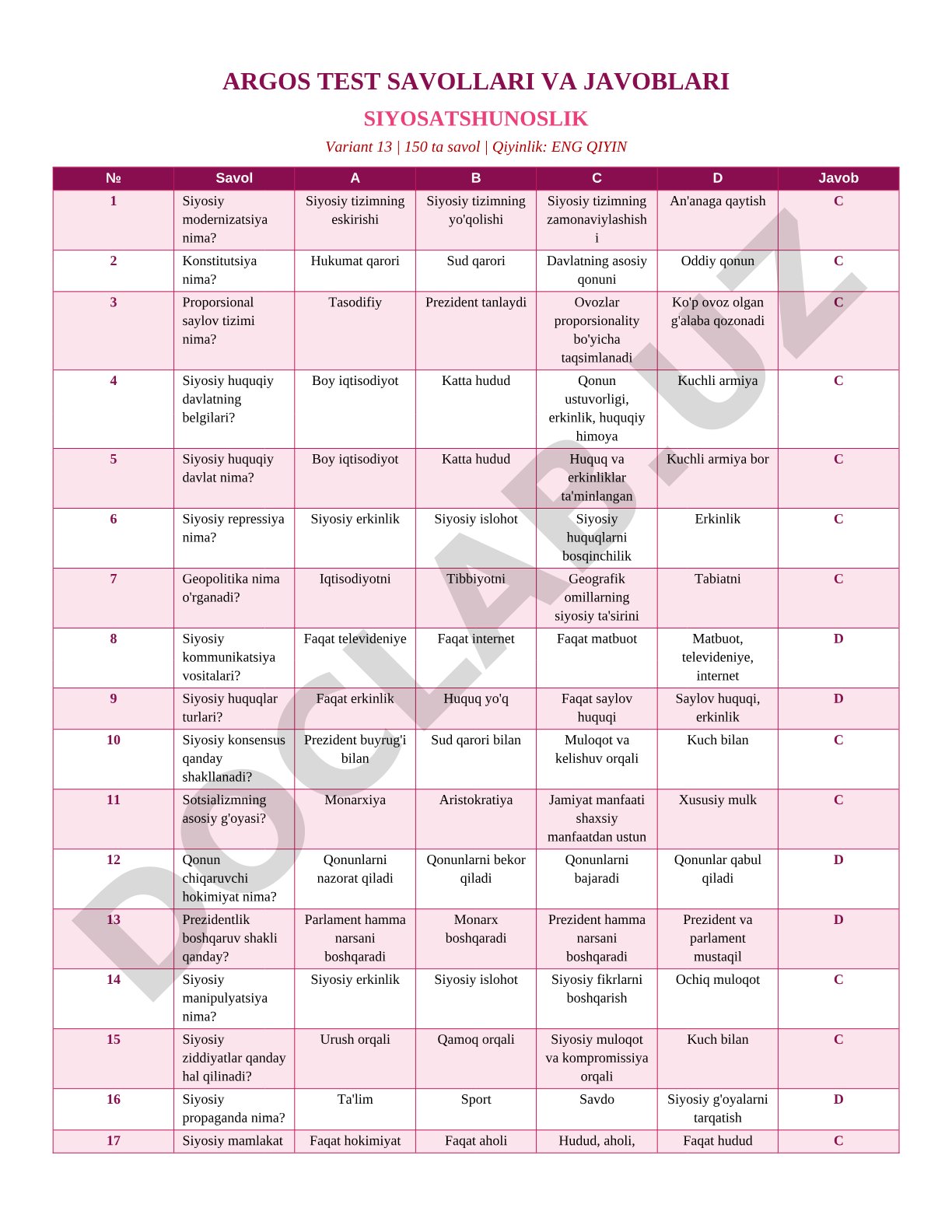 ARGOS TEST SAVOLLARI VA JAVOBLARI

SIYOSATSHUNOSLIK

Variant 13 | 150 ta savol | Qiyinlik: ENG QIYIN

| № | Savol | A | B | C | D | Javob |
|---|---|---|---|---|---|---|
| 1 | Siyosiy modernizatsiya nima? | Siyosiy tizimning eskirishi | Siyosiy tizimning yo'qolishi | Siyosiy tizimning zamonaviylashishi | An'anaga qaytish | C |
| 2 | Konstitutsiya nima? | Hukumat qarori | Sud qarori | Davlatning asosiy qonuni | Oddiy qonun | C |
| 3 | Proporsional saylov tizimi nima? | Tasodifiy | Prezident tanlaydi | Ovozlar proporsionality bo'yicha taqsimlanadi | Ko'p ovoz olgan g'alaba qozonadi | C |
| 4 | Siyosiy huquqiy davlatning belgilari? | Boy iqtisodiyot | Katta hudud | Qonun ustuvorligi, erkinlik, huquqiy himoya | Kuchli armiya | C |
| 5 | Siyosiy huquqiy davlat nima? | Boy iqtisodiyot | Katta hudud | Huquq va erkinliklar ta'minlangan | Kuchli armiya bor | C |
| 6 | Siyosiy repressiya nima? | Siyosiy erkinlik | Siyosiy islohot | Siyosiy huquqlarni bosqinchilik | Erkinlik | C |
| 7 | Geopolitika nima o'rganadi? | Iqtisodiyotni | Tibbiyotni | Geografik omillarning siyosiy ta'sirini | Tabiatni | C |
| 8 | Siyosiy kommunikatsiya vositalari? | Faqat televideniye | Faqat internet | Faqat matbuot | Matbuot, televideniye, internet | D |
| 9 | Siyosiy huquqlar turlari? | Faqat erkinlik | Huquq yo'q | Faqat saylov huquqi | Saylov huquqi, erkinlik | D |
| 10 | Siyosiy konsensus qanday shakllanadi? | Prezident buyrug'i bilan | Sud qarori bilan | Muloqot va kelishuv orqali | Kuch bilan | C |
| 11 | Sotsializmning asosiy g'oyasi? | Monarxiya | Aristokratiya | Jamiyat manfaati shaxsiy manfaatdan ustun | Xususiy mulk | C |
| 12 | Qonun chiqaruvchi hokimiyat nima? | Qonunlarni nazorat qiladi | Qonunlarni bekor qiladi | Qonunlarni bajaradi | Qonunlar qabul qiladi | D |
| 13 | Prezidentlik boshqaruv shakli qanday? | Parlament hamma narsani boshqaradi | Monarx boshqaradi | Prezident hamma narsani boshqaradi | Prezident va parlament mustaqil | D |
| 14 | Siyosiy manipulyatsiya nima? | Siyosiy erkinlik | Siyosiy islohot | Siyosiy fikrlarni boshqarish | Ochiq muloqot | C |
| 15 | Siyosiy ziddiyatlar qanday hal qilinadi? | Urush orqali | Qamoq orqali | Siyosiy muloqot va kompromissiya orqali | Kuch bilan | C |
| 16 | Siyosiy propaganda nima? | Ta'lim | Sport | Savdo | Siyosiy g'oyalarni tarqatish | D |
| 17 | Siyosiy mamlakat | Faqat hokimiyat | Faqat aholi | Hudud, aholi, | Faqat hudud | C |

DOCLAB.UZ